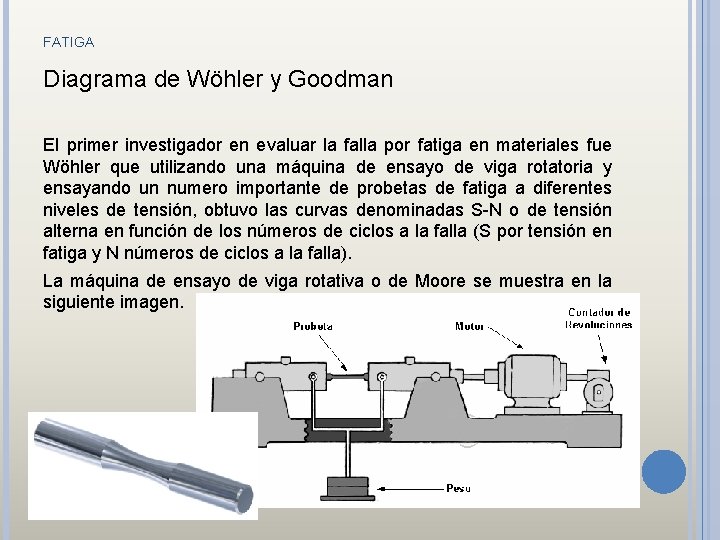 FATIGA

Diagrama de Wöhler y Goodman

El primer investigador en evaluar la falla por fatiga en materiales fue Wöhler que utilizando una máquina de ensayo de viga rotatoria y ensayando un numero importante de probetas de fatiga a diferentes niveles de tensión, obtuvo las curvas denominadas S-N o de tensión alterna en función de los números de ciclos a la falla (S por tensión en fatiga y N números de ciclos a la falla).

La máquina de ensayo de viga rotativa o de Moore se muestra en la siguiente imagen.

Probeta

Motor

Contador de Revoluciones

Peso